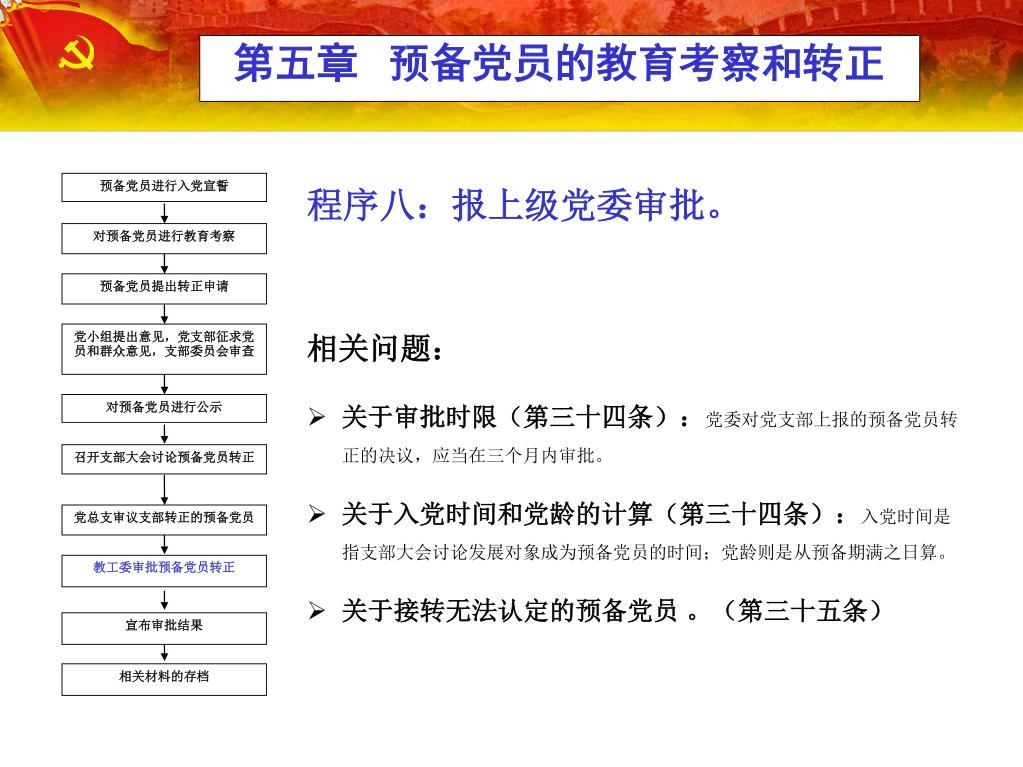 第五章 预备党员的教育考察和转正

预备党员进行入党宣誓

对预备党员进行教育考察

预备党员提出转正申请

党小组提出意见，党支部征求党员和群众意见，支部委员会审查

对预备党员进行公示

召开支部大会讨论预备党员转正

党总支审议支部转正的预备党员

教工委审批预备党员转正

宣布审批结果

相关材料的存档

程序八：报上级党委审批。

相关问题：

➢ 关于审批时限（第三十四条）：党委对党支部上报的预备党员转正的决议，应当在三个月内审批。

➢ 关于入党时间和党龄的计算（第三十四条）：入党时间是指支部大会讨论发展对象成为预备党员的时间；党龄则是从预备期满之日算。

➢ 关于接转无法认定的预备党员 。（第三十五条）